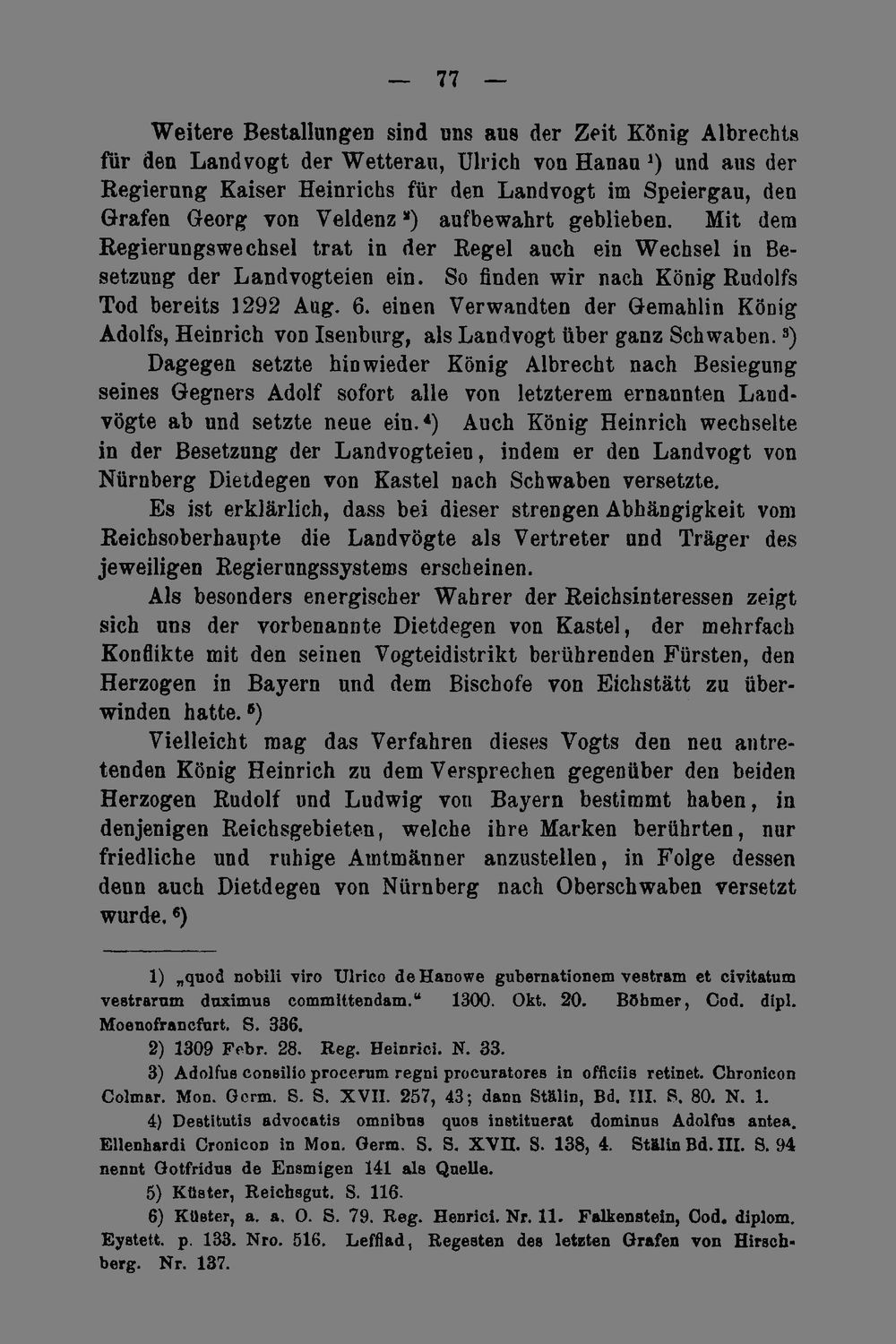 — 77 —

Weitere Bestallungen sind uns aus der Zeit König Albrechts für den Landvogt der Wetterau, Ulrich von Hanau $^{1}$) und aus der Regierung Kaiser Heinrichs für den Landvogt im Speiergau, den Grafen Georg von Veldenz $^{2}$) aufbewahrt geblieben. Mit dem Regierungswechsel trat in der Regel auch ein Wechsel in Besetzung der Landvogteien ein. So finden wir nach König Rudolfs Tod bereits 1292 Aug. 6. einen Verwandten der Gemahlin König Adolfs, Heinrich von Isenburg, als Landvogt über ganz Schwaben. $^{3}$) Dagegen setzte hinwieder König Albrecht nach Besiegung seines Gegners Adolf sofort alle von letzterem ernannten Landvögte ab und setzte neue ein. $^{4}$) Auch König Heinrich wechselte in der Besetzung der Landvogteien, indem er den Landvogt von Nürnberg Dietdegen von Kastel nach Schwaben versetzte.

Es ist erklärlich, dass bei dieser strengen Abhängigkeit vom Reichsoberhaupte die Landvögte als Vertreter und Träger des jeweiligen Regierungssystems erscheinen.

Als besonders energischer Wahrer der Reichsinteressen zeigt sich uns der vorbenannte Dietdegen von Kastel, der mehrfach Konflikte mit den seinen Vogteidistrikt berührenden Fürsten, den Herzogen in Bayern und dem Bischofe von Eichstätt zu überwinden hatte. $^{5}$)

Vielleicht mag das Verfahren dieses Vogts den neu antretenden König Heinrich zu dem Versprechen gegenüber den beiden Herzogen Rudolf und Ludwig von Bayern bestimmt haben, in denjenigen Reichsgebieten, welche ihre Marken berührten, nur friedliche und ruhige Amtmänner anzustellen, in Folge dessen denn auch Dietdegen von Nürnberg nach Oberschwaben versetzt wurde. $^{6}$)

1) „quod nobili viro Ulrico de Hanowe gubernationem vestram et civitatum vestrarum duximus committendam.“ 1300. Okt. 20. Böhmer, Cod. dipl. Moenofrancfurt. S. 336.

2) 1309 Febr. 28. Reg. Heinrici. N. 33.

3) Adolfus consilio procerum regni procuratores in officiis retinet. Chronicon Colmar. Mon. Germ. S. S. XVII. 257, 43; dann Stälin, Bd. III. S. 80. N. 1.

4) Destitutis advocatis omnibus quos instituerat dominus Adolfus antea. Ellenhardi Cronicon in Mon. Germ. S. S. XVII. S. 138, 4. Stälin Bd. III. S. 94 nennt Gotfridus de Ensmigen 141 als Quelle.

5) Küster, Reichsgut. S. 116.

6) Küster, a. a. O. S. 79. Reg. Henrici. Nr. 11. Falkenstein, Cod. diplom. Eystett. p. 133. Nro. 516. Lefflad, Regesten des letzten Grafen von Hirschberg. Nr. 137.